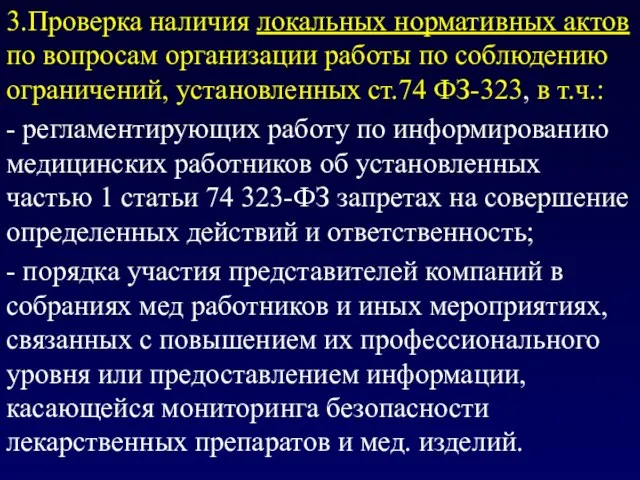 3.Проверка наличия локальных нормативных актов по вопросам организации работы по соблюдению ограничений, установленных ст.74 ФЗ-323, в т.ч.:

- регламентирующих работу по информированию медицинских работников об установленных частью 1 статьи 74 323-ФЗ запретах на совершение определенных действий и ответственность;

- порядка участия представителей компаний в собраниях мед работников и иных мероприятиях, связанных с повышением их профессионального уровня или предоставлением информации, касающейся мониторинга безопасности лекарственных препаратов и мед. изделий.